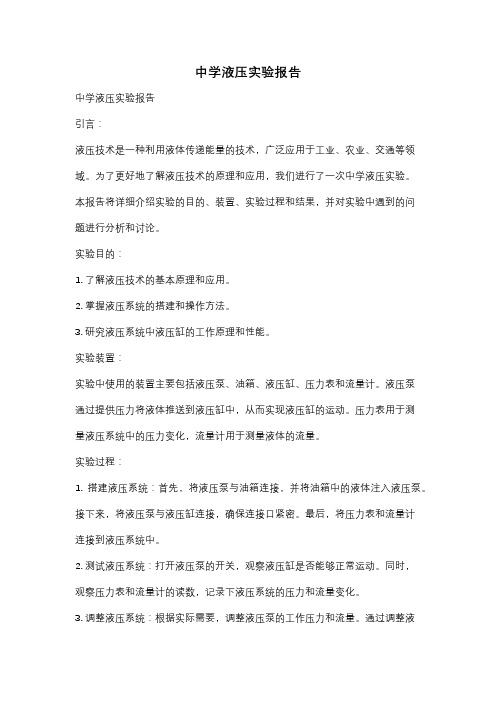 中学液压实验报告

中学液压实验报告

引言：

液压技术是一种利用液体传递能量的技术，广泛应用于工业、农业、交通等领域。为了更好地了解液压技术的原理和应用，我们进行了一次中学液压实验。本报告将详细介绍实验的目的、装置、实验过程和结果，并对实验中遇到的问题进行分析和讨论。

实验目的：

1. 了解液压技术的基本原理和应用。

2. 掌握液压系统的搭建和操作方法。

3. 研究液压系统中液压缸的工作原理和性能。

实验装置：

实验中使用的装置主要包括液压泵、油箱、液压缸、压力表和流量计。液压泵通过提供压力将液体推送到液压缸中，从而实现液压缸的运动。压力表用于测量液压系统中的压力变化，流量计用于测量液体的流量。

实验过程：

1. 搭建液压系统：首先，将液压泵与油箱连接，并将油箱中的液体注入液压泵。接下来，将液压泵与液压缸连接，确保连接口紧密。最后，将压力表和流量计连接到液压系统中。

2. 测试液压系统：打开液压泵的开关，观察液压缸是否能够正常运动。同时，观察压力表和流量计的读数，记录下液压系统的压力和流量变化。

3. 调整液压系统：根据实际需要，调整液压泵的工作压力和流量。通过调整液